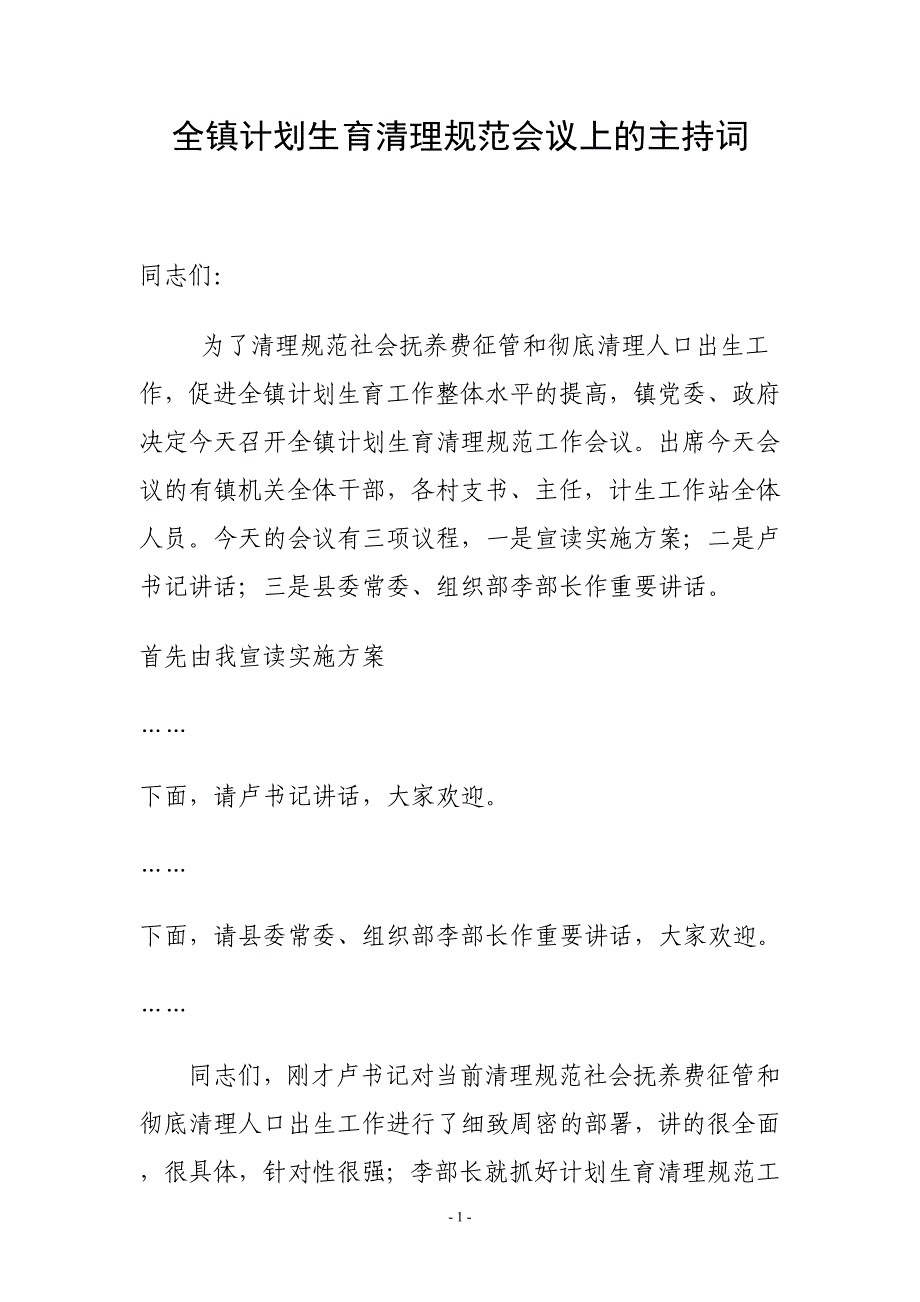 全镇计划生育清理规范会议上的主持词

同志们:

为了清理规范社会抚养费征管和彻底清理人口出生工作，促进全镇计划生育工作整体水平的提高，镇党委、政府决定今天召开全镇计划生育清理规范工作会议。出席今天会议的有镇机关全体干部，各村支书、主任，计生工作站全体人员。今天的会议有三项议程，一是宣读实施方案；二是卢书记讲话；三是县委常委、组织部李部长作重要讲话。

首先由我宣读实施方案

……

下面，请卢书记讲话，大家欢迎。

……

下面，请县委常委、组织部李部长作重要讲话，大家欢迎。

……

同志们，刚才卢书记对当前清理规范社会抚养费征管和彻底清理人口出生工作进行了细致周密的部署，讲的很全面，很具体，针对性很强；李部长就抓好计划生育清理规范工

- 1 -